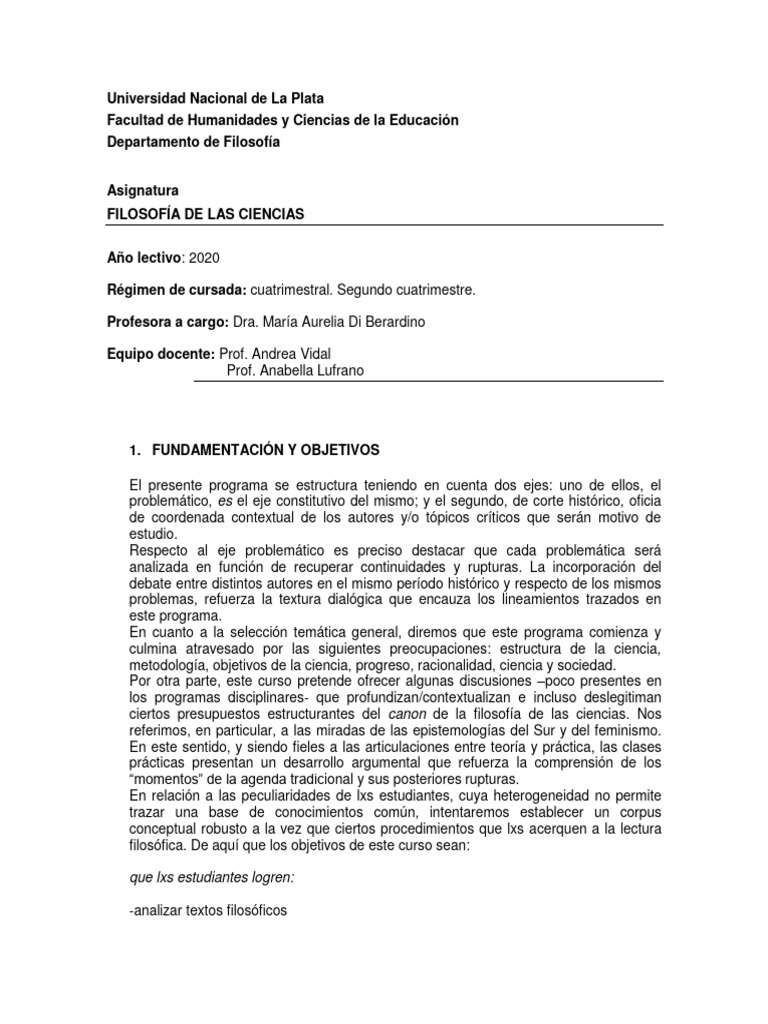 Universidad Nacional de La Plata
Facultad de Humanidades y Ciencias de la Educación
Departamento de Filosofía

Asignatura
FILOSOFÍA DE LAS CIENCIAS

Año lectivo: 2020

Régimen de cursada: cuatrimestral. Segundo cuatrimestre.

Profesora a cargo: Dra. María Aurelia Di Berardino

Equipo docente: Prof. Andrea Vidal
Prof. Anabella Lufrano

1. FUNDAMENTACIÓN Y OBJETIVOS

El presente programa se estructura teniendo en cuenta dos ejes: uno de ellos, el problemático, es el eje constitutivo del mismo; y el segundo, de corte histórico, oficia de coordenada contextual de los autores y/o tópicos críticos que serán motivo de estudio.
Respecto al eje problemático es preciso destacar que cada problemática será analizada en función de recuperar continuidades y rupturas. La incorporación del debate entre distintos autores en el mismo período histórico y respecto de los mismos problemas, refuerza la textura dialógica que encauza los lineamientos trazados en este programa.
En cuanto a la selección temática general, diremos que este programa comienza y culmina atravesado por las siguientes preocupaciones: estructura de la ciencia, metodología, objetivos de la ciencia, progreso, racionalidad, ciencia y sociedad.
Por otra parte, este curso pretende ofrecer algunas discusiones –poco presentes en los programas disciplinares- que profundizan/contextualizan e incluso deslegitiman ciertos presupuestos estructurantes del canon de la filosofía de las ciencias. Nos referimos, en particular, a las miradas de las epistemologías del Sur y del feminismo.
En este sentido, y siendo fieles a las articulaciones entre teoría y práctica, las clases prácticas presentan un desarrollo argumental que refuerza la comprensión de los “momentos” de la agenda tradicional y sus posteriores rupturas.
En relación a las peculiaridades de lxs estudiantes, cuya heterogeneidad no permite trazar una base de conocimientos común, intentaremos establecer un corpus conceptual robusto a la vez que ciertos procedimientos que lxs acerquen a la lectura filosófica. De aquí que los objetivos de este curso sean:

que lxs estudiantes logren:

-analizar textos filosóficos